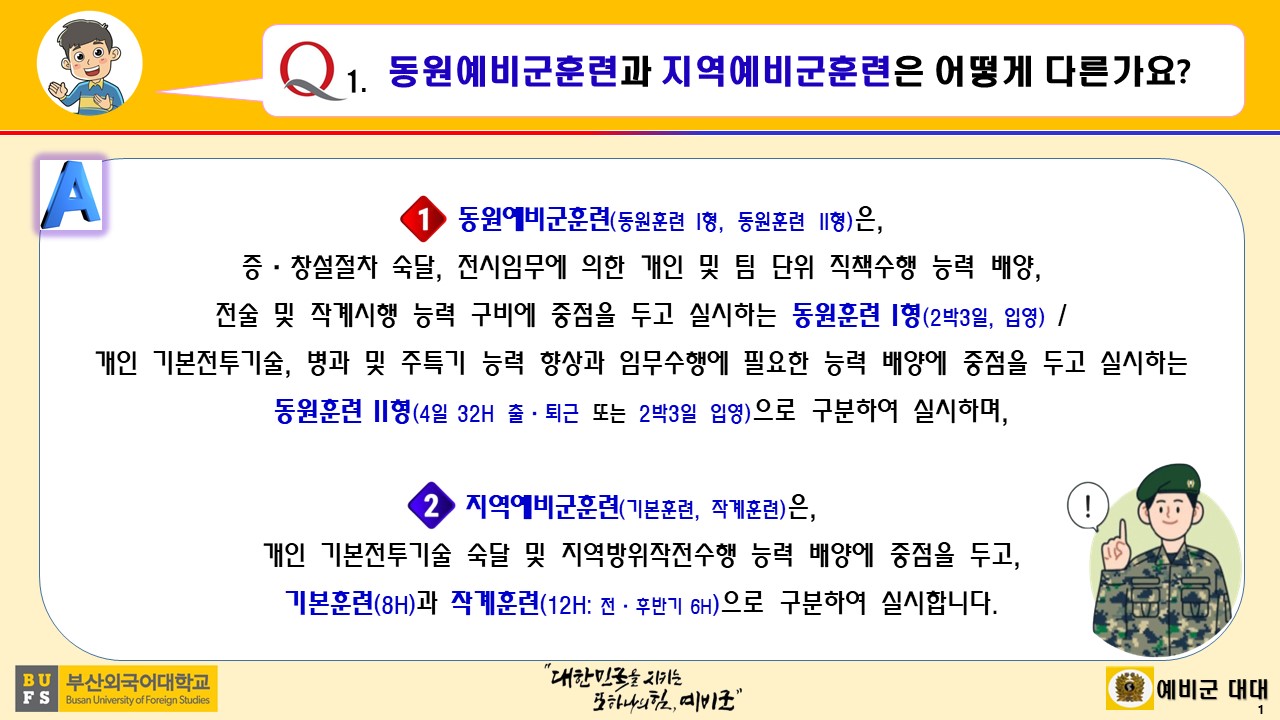 Q 1. 동원예비군훈련과 지역예비군훈련은 어떻게 다른가요?

A

1 동원예비군훈련(동원훈련 I형, 동원훈련 II형)은,

증 · 창설절차 숙달, 전시임무에 의한 개인 및 팀 단위 직책수행 능력 배양,

전술 및 작계시행 능력 구비에 중점을 두고 실시하는 동원훈련 I형(2박3일, 입영) /

개인 기본전투기술, 병과 및 주특기 능력 향상과 임무수행에 필요한 능력 배양에 중점을 두고 실시하는

동원훈련 II형(4일 32H 출 · 퇴근 또는 2박3일 입영)으로 구분하여 실시하며,

2 지역예비군훈련(기본훈련, 작계훈련)은,

개인 기본전투기술 숙달 및 지역방위작전수행 능력 배양에 중점을 두고,

기본훈련(8H)과 작계훈련(12H: 전 · 후반기 6H)으로 구분하여 실시합니다.

!

BUFS 부산외국어대학교 Busan University of Foreign Studies

"대한민국을 지키는 또하나의 힘, 예비군"

예비군 대대

1